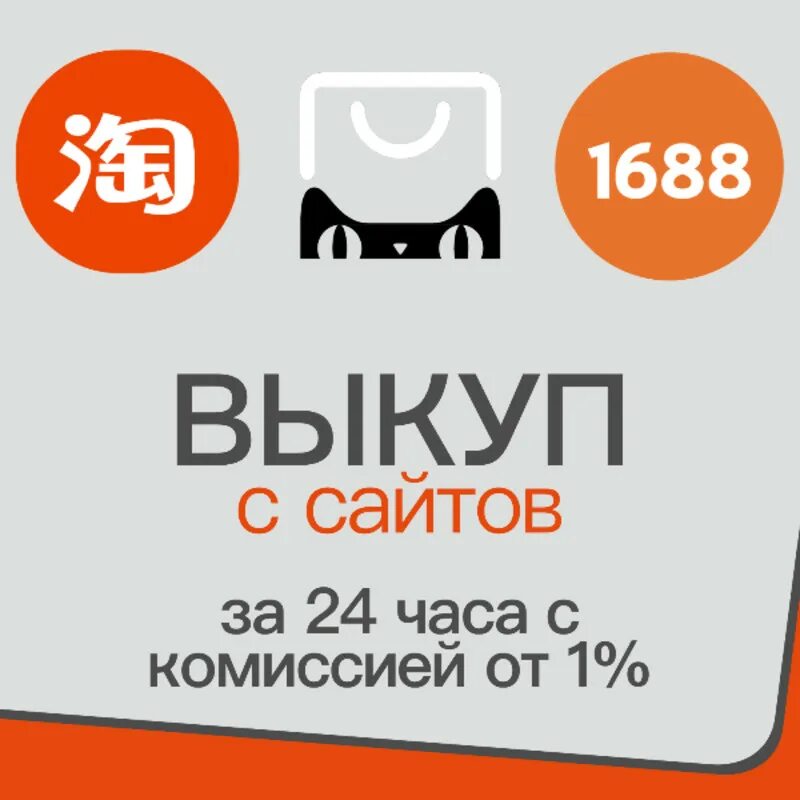 淘

1688

ВЫКУП
с сайтов

за 24 часа с комиссией от 1%